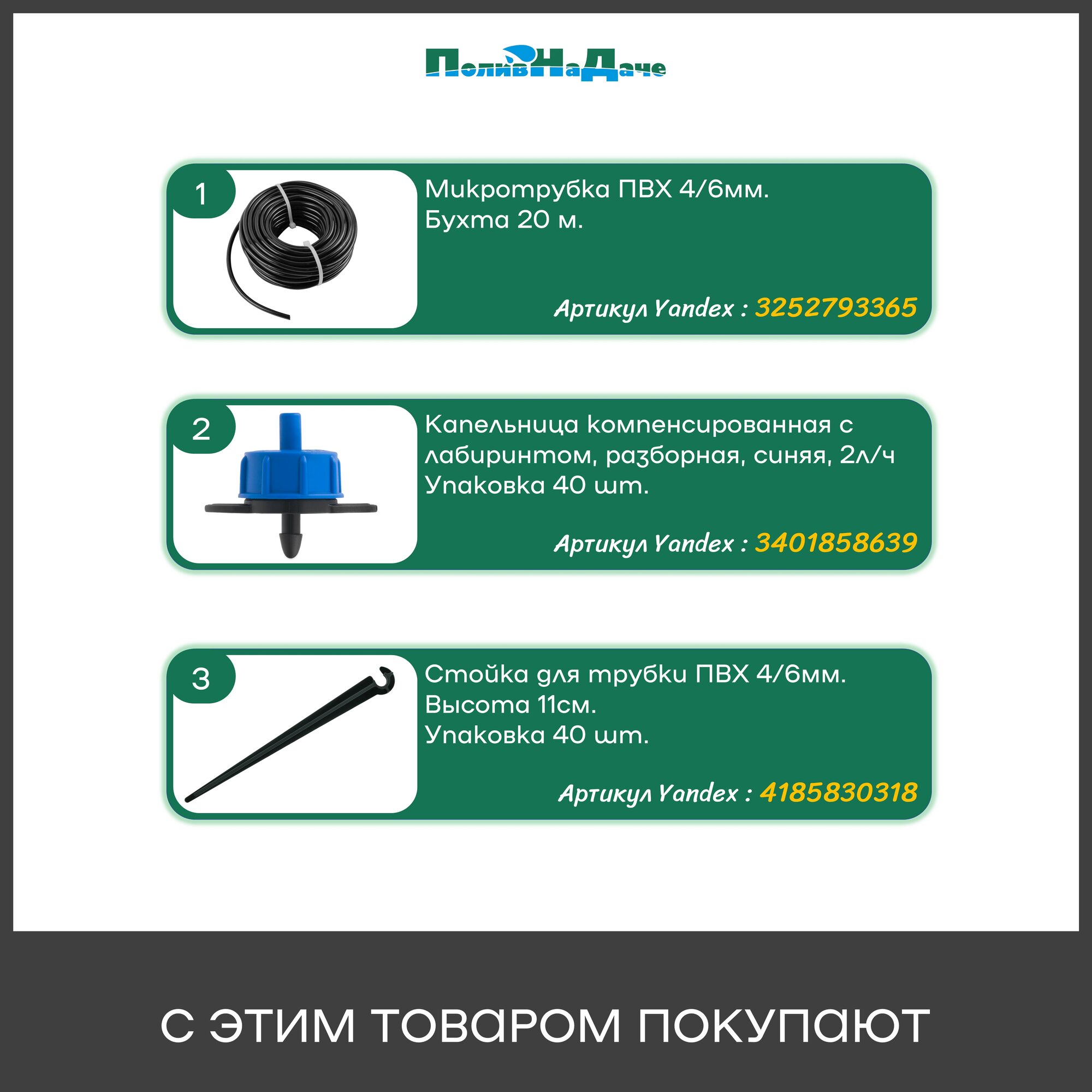 ПоливНаДаче

1

Микротрубка ПВХ 4/6мм.
Бухта 20 м.

Артикул Yandex : 3252793365

2

Капельница компенсированная с лабиринтом, разборная, синяя, 2л/ч
Упаковка 40 шт.

Артикул Yandex : 3401858639

3

Стойка для трубки ПВХ 4/6мм.
Высота 11см.
Упаковка 40 шт.

Артикул Yandex : 4185830318

С ЭТИМ ТОВАРОМ ПОКУПАЮТ